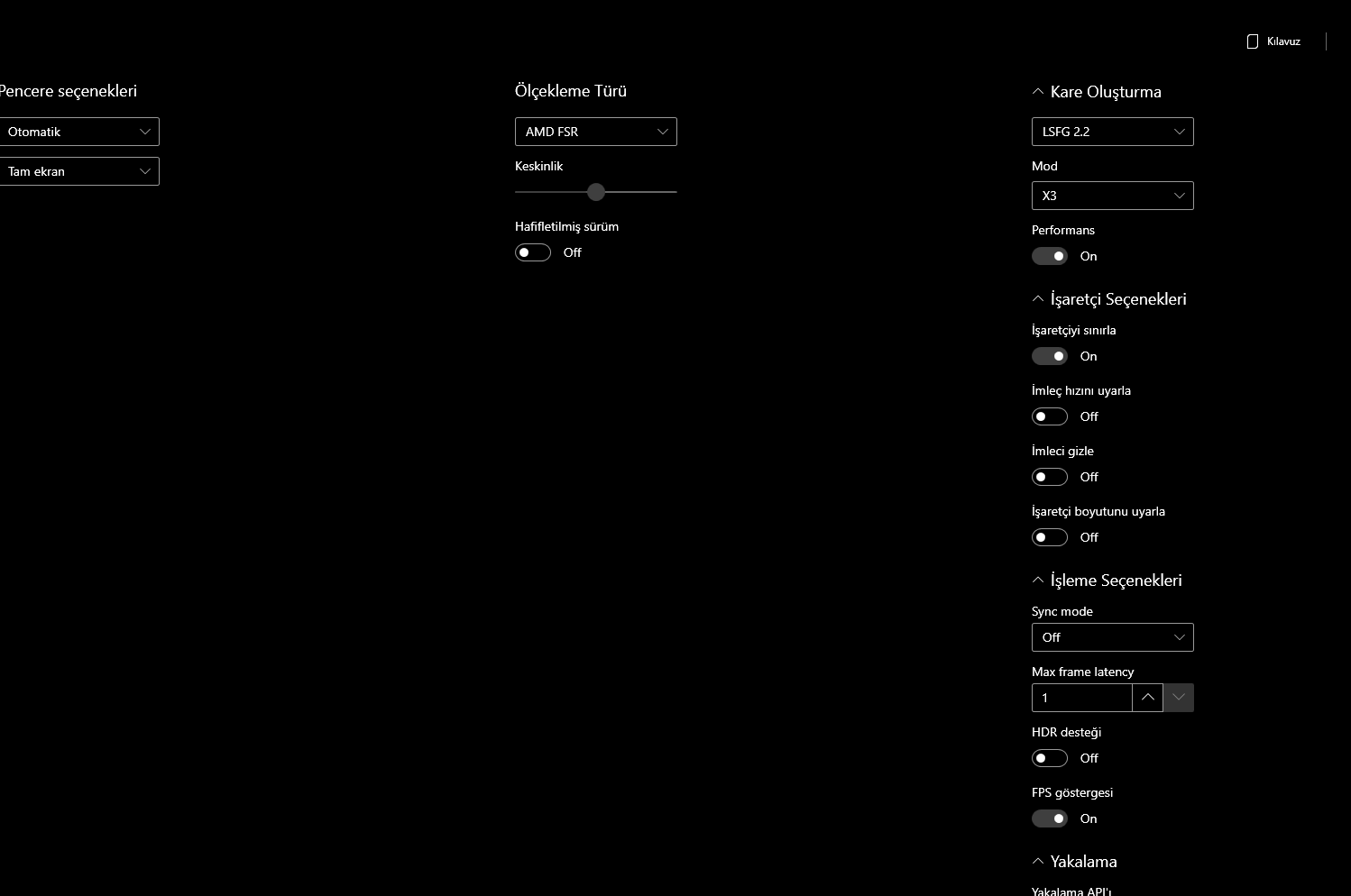 Kılavuz

Pencere seçenekleri

Otomatik

Tam ekran

Ölçekleme Türü

AMD FSR

Keskinlik

Hafifletilmiş sürüm

Off

Kare Oluşturma

LSFG 2.2

Mod

X3

Performans

On

İşaretçi Seçenekleri

İşaretçiyi sınırla

On

İmleç hızını uyarla

Off

İmleci gizle

Off

İşaretçi boyutunu uyarla

Off

İşleme Seçenekleri

Sync mode

Off

Max frame latency

1

HDR desteği

Off

FPS göstergesi

On

Yakalama

Yakalama API'ı